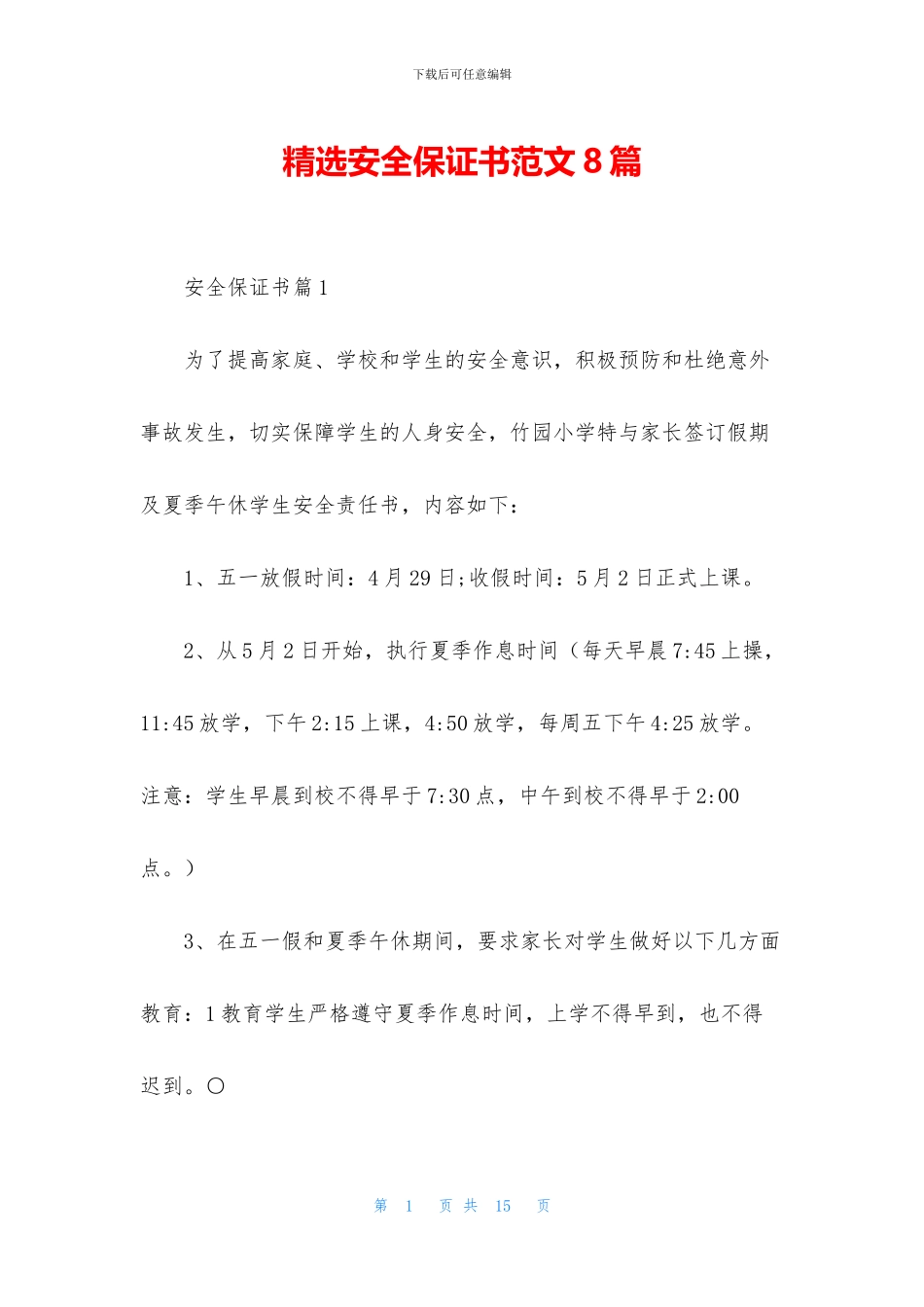 下载后可任意编辑

精选安全保证书范文 8 篇

安全保证书篇 1

为了提高家庭、学校和学生的安全意识，积极预防和杜绝意外事故发生，切实保障学生的人身安全，竹园小学特与家长签订假期及夏季午休学生安全责任书，内容如下：

1、五一放假时间：4 月 29 日;收假时间：5 月 2 日正式上课。

2、从 5 月 2 日开始，执行夏季作息时间（每天早晨 7:45 上操，11:45 放学，下午 2:15 上课，4:50 放学，每周五下午 4:25 放学。注意：学生早晨到校不得早于 7:30 点，中午到校不得早于 2:00 点。）

3、在五一假和夏季午休期间，要求家长对学生做好以下几方面教育：1 教育学生严格遵守夏季作息时间，上学不得早到，也不得迟到。○

第 1 页 共 15 页